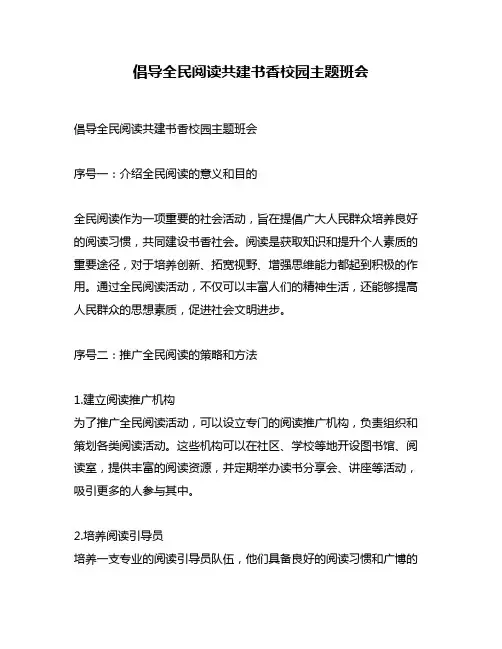 倡导全民阅读共建书香校园主题班会

倡导全民阅读共建书香校园主题班会

序号一：介绍全民阅读的意义和目的

全民阅读作为一项重要的社会活动，旨在提倡广大人民群众培养良好的阅读习惯，共同建设书香社会。阅读是获取知识和提升个人素质的重要途径，对于培养创新、拓宽视野、增强思维能力都起到积极的作用。通过全民阅读活动，不仅可以丰富人们的精神生活，还能够提高人民群众的思想素质，促进社会文明进步。

序号二：推广全民阅读的策略和方法

1.建立阅读推广机构
为了推广全民阅读活动，可以设立专门的阅读推广机构，负责组织和策划各类阅读活动。这些机构可以在社区、学校等地开设图书馆、阅读室，提供丰富的阅读资源，并定期举办读书分享会、讲座等活动，吸引更多的人参与其中。

2.培养阅读引导员
培养一支专业的阅读引导员队伍，他们具备良好的阅读习惯和广博的